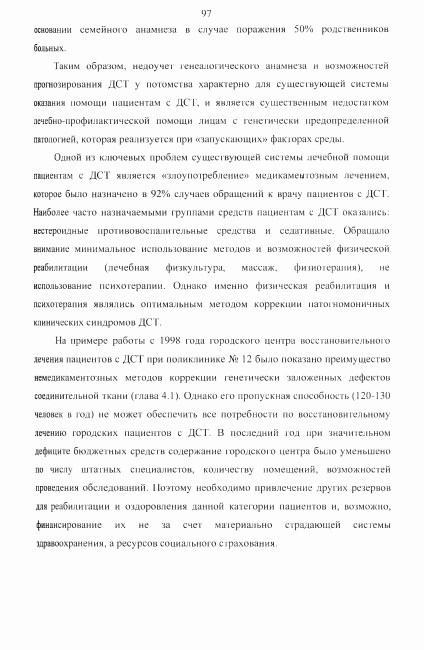 97

основании семейного анамнеза в случае поражения 50% родственников больных.

Таким образом, недоучет генеалогического анамнеза и возможностей прогнозирования ДСТ у потомства характерно для существующей системы оказания помощи пациентам с ДСТ, и является существенным недостатком лечебно-профилактической помощи лицам с генетически предопределенной патологией, которая реализуется при «запускающих» факторах среды.

Одной из ключевых проблем существующей системы лечебной помощи пациентам с ДСТ является «злоупотребление» медикаментозным лечением, которое было назначено в 92% случаев обращений к врачу пациентов с ДСТ. Наиболее часто назначаемыми группами средств пациентам с ДСТ оказались: нестероидные противовоспалительные средства и седативные. Обращало внимание минимальное использование методов и возможностей физической реабилитации (лечебная физкультура, массаж, физиотерапия), не использование психотерапии. Однако именно физическая реабилитация и психотерапия являлись оптимальным методом коррекции патогномоничных клинических синдромов ДСТ.

На примере работы с 1998 года городского центра восстановительного лечения пациентов с ДСТ при поликлинике № 12 было показано преимущество немедикаментозных методов коррекции генетически заложенных дефектов соединительной ткани (глава 4.1). Однако его пропускная способность (120-130 человек в год) не может обеспечить все потребности по восстановительному лечению городских пациентов с ДСТ. В последний год при значительном дефиците бюджетных средств содержание городского центра было уменьшено по числу штатных специалистов, количеству помещений, возможностей проведения обследований. Поэтому необходимо привлечение других резервов для реабилитации и оздоровления данной категории пациентов и, возможно, финансирование их не за счет материально страдающей системы здравоохранения, а ресурсов социального страхования.